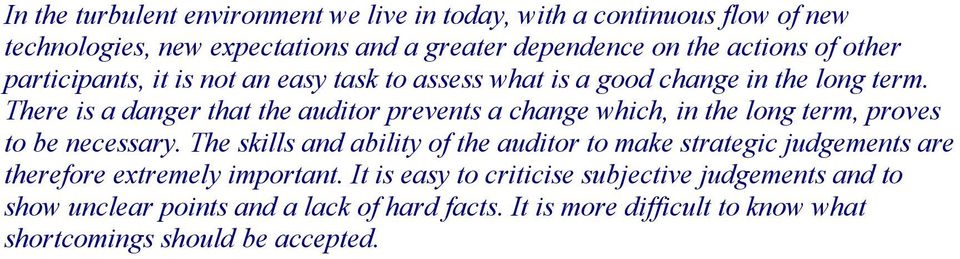 In the turbulent environment we live in today, with a continuous flow of new technologies, new expectations and a greater dependence on the actions of other participants, it is not an easy task to assess what is a good change in the long term. There is a danger that the auditor prevents a change which, in the long term, proves to be necessary. The skills and ability of the auditor to make strategic judgements are therefore extremely important. It is easy to criticise subjective judgements and to show unclear points and a lack of hard facts. It is more difficult to know what shortcomings should be accepted.